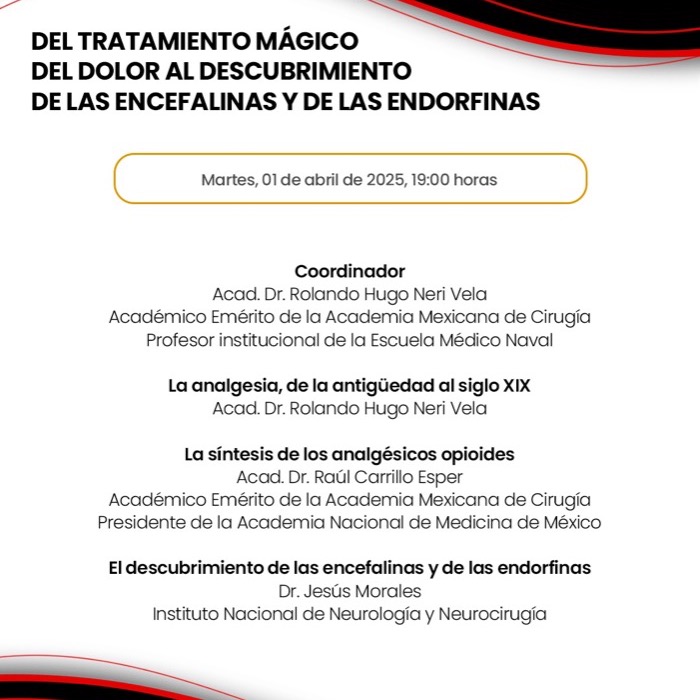 DEL TRATAMIENTO MÁGICO
DEL DOLOR AL DESCUBRIMIENTO
DE LAS ENCEFALINAS Y DE LAS ENDORFINAS

Martes, 01 de abril de 2025, 19:00 horas

Coordinador
Acad. Dr. Rolando Hugo Neri Vela
Académico Emérito de la Academia Mexicana de Cirugía
Profesor institucional de la Escuela Médico Naval

La analgesia, de la antigüedad al siglo XIX
Acad. Dr. Rolando Hugo Neri Vela

La síntesis de los analgésicos opioides
Acad. Dr. Raúl Carrillo Esper
Académico Emérito de la Academia Mexicana de Cirugía
Presidente de la Academia Nacional de Medicina de México

El descubrimiento de las encefalinas y de las endorfinas
Dr. Jesús Morales
Instituto Nacional de Neurología y Neurocirugía